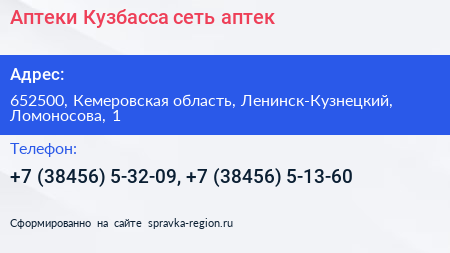 Аптеки Кузбасса сеть аптек

Адрес:

652500, Кемеровская область, Ленинск-Кузнецкий, Ломоносова, 1

Телефон:

+7 (38456) 5-32-09, +7 (38456) 5-13-60

Сформированно на сайте spravka-region.ru